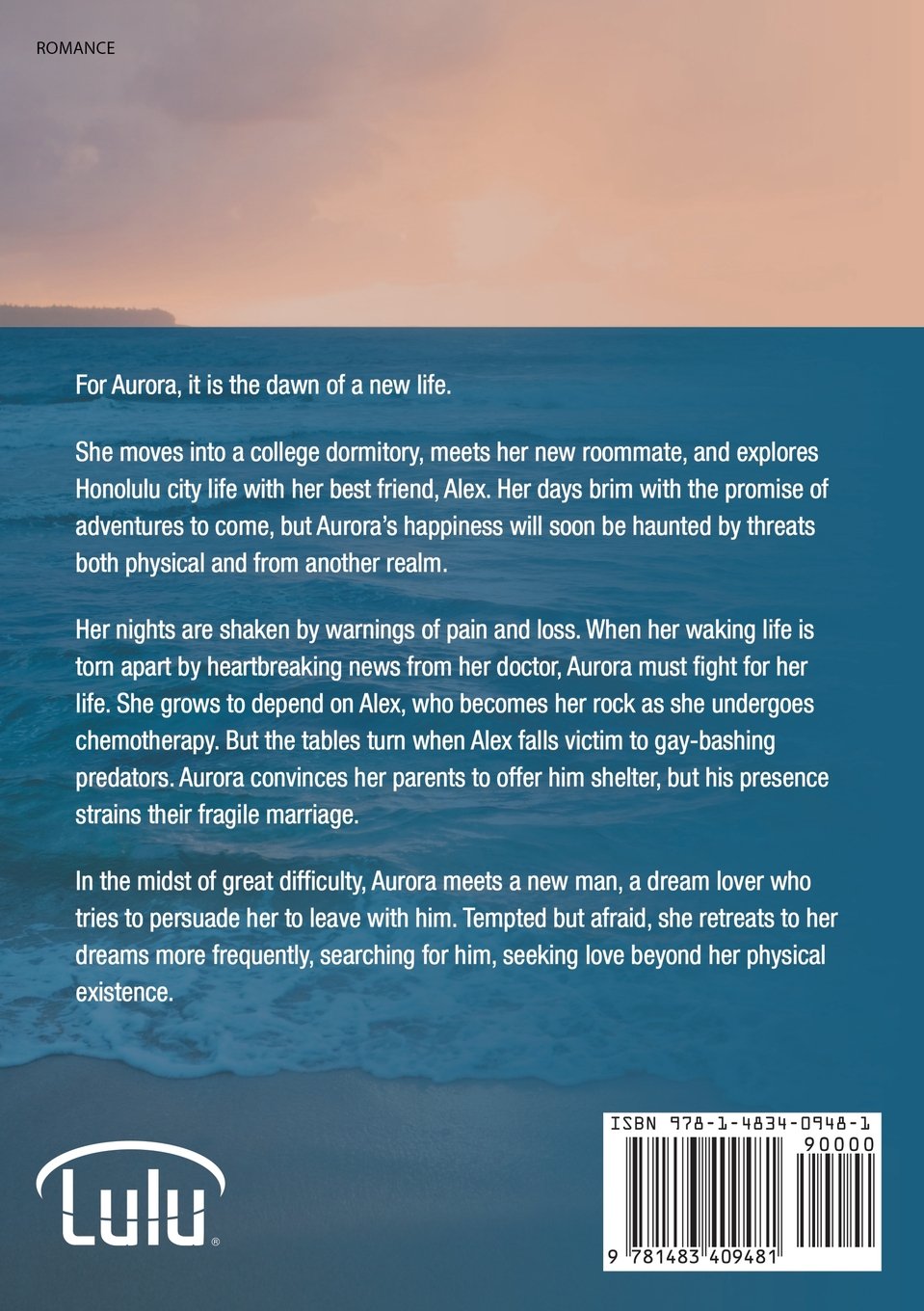 ROMANCE

For Aurora, it is the dawn of a new life.

She moves into a college dormitory, meets her new roommate, and explores Honolulu city life with her best friend, Alex. Her days brim with the promise of adventures to come, but Aurora's happiness will soon be haunted by threats both physical and from another realm.

Her nights are shaken by warnings of pain and loss. When her waking life is torn apart by heartbreaking news from her doctor, Aurora must fight for her life. She grows to depend on Alex, who becomes her rock as she undergoes chemotherapy. But the tables turn when Alex falls victim to gay-bashing predators. Aurora convinces her parents to offer him shelter, but his presence strains their fragile marriage.

In the midst of great difficulty, Aurora meets a new man, a dream lover who tries to persuade her to leave with him. Tempted but afraid, she retreats to her dreams more frequently, searching for him, seeking love beyond her physical existence.

Lulu®

ISBN 978-1-4834-0948-1
90000
9 781483 409481